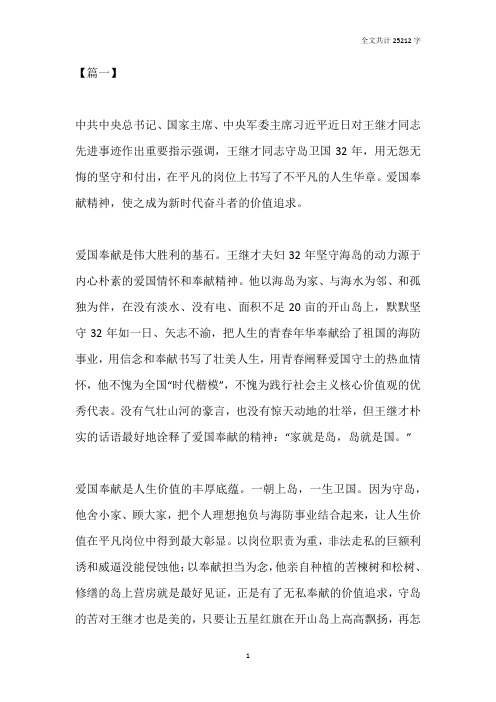 全文共计 25212 字

【篇一】

中共中央总书记、国家主席、中央军委主席习近平近日对王继才同志先进事迹作出重要指示强调，王继才同志守岛卫国 32 年，用无怨无悔的坚守和付出，在平凡的岗位上书写了不平凡的人生华章。爱国奉献精神，使之成为新时代奋斗者的价值追求。

爱国奉献是伟大胜利的基石。王继才夫妇 32 年坚守海岛的动力源于内心朴素的爱国情怀和奉献精神。他以海岛为家、与海水为邻、和孤独为伴，在没有淡水、没有电、面积不足 20 亩的开山岛上，默默坚守 32 年如一日、矢志不渝，把人生的青春年华奉献给了祖国的海防事业，用信念和奉献书写了壮美人生，用青春阐释爱国守土的热血情怀，他不愧为全国“时代楷模”，不愧为践行社会主义核心价值观的优秀代表。没有气壮山河的豪言，也没有惊天动地的壮举，但王继才朴实的话语最好地诠释了爱国奉献的精神：“家就是岛，岛就是国。”

爱国奉献是人生价值的丰厚底蕴。一朝上岛，一生卫国。因为守岛，他舍小家、顾大家，把个人理想抱负与海防事业结合起来，让人生价值在平凡岗位中得到最大彰显。以岗位职责为重，非法走私的巨额利诱和威逼没能侵蚀他；以奉献担当为念，他亲自种植的苦楝树和松树、修缮的岛上营房就是最好见证，正是有了无私奉献的价值追求，守岛的苦对王继才也是美的，只要让五星红旗在开山岛上高高飘扬，再怎

1